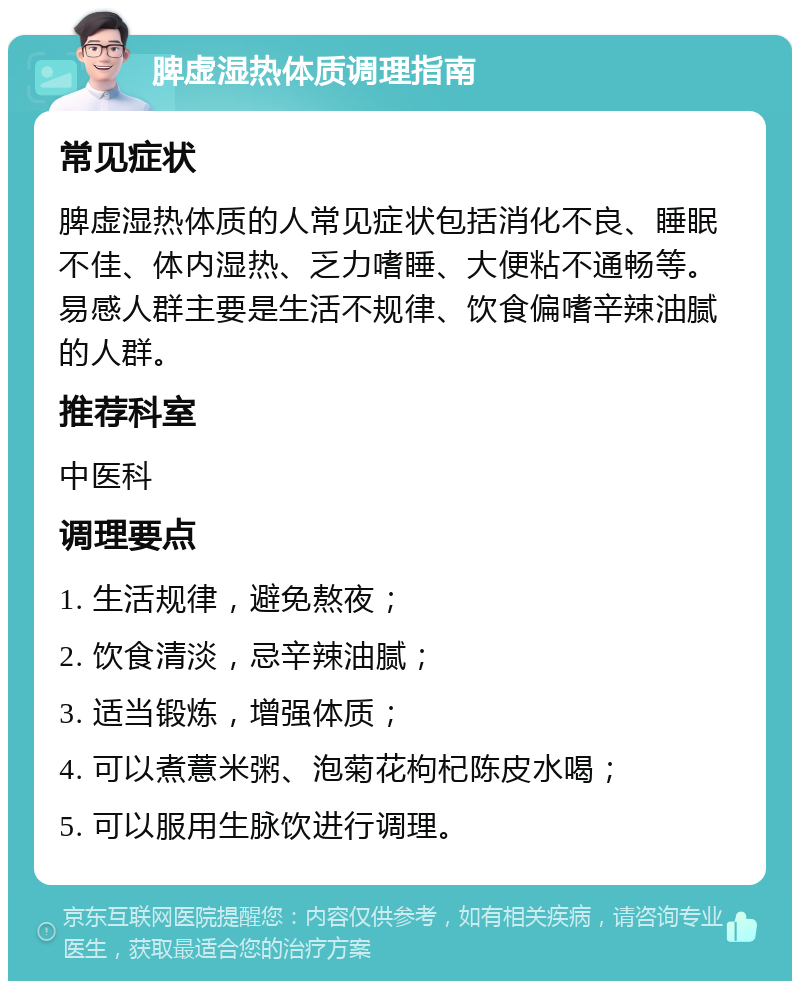 脾虚湿热体质调理指南

常见症状

脾虚湿热体质的人常见症状包括消化不良、睡眠不佳、体内湿热、乏力嗜睡、大便粘不通畅等。易感人群主要是生活不规律、饮食偏嗜辛辣油腻的人群。

推荐科室

中医科

调理要点

1. 生活规律，避免熬夜；

2. 饮食清淡，忌辛辣油腻；

3. 适当锻炼，增强体质；

4. 可以煮薏米粥、泡菊花枸杞陈皮水喝；

5. 可以服用生脉饮进行调理。

京东互联网医院提醒您：内容仅供参考，如有相关疾病，请咨询专业医生，获取最适合您的治疗方案